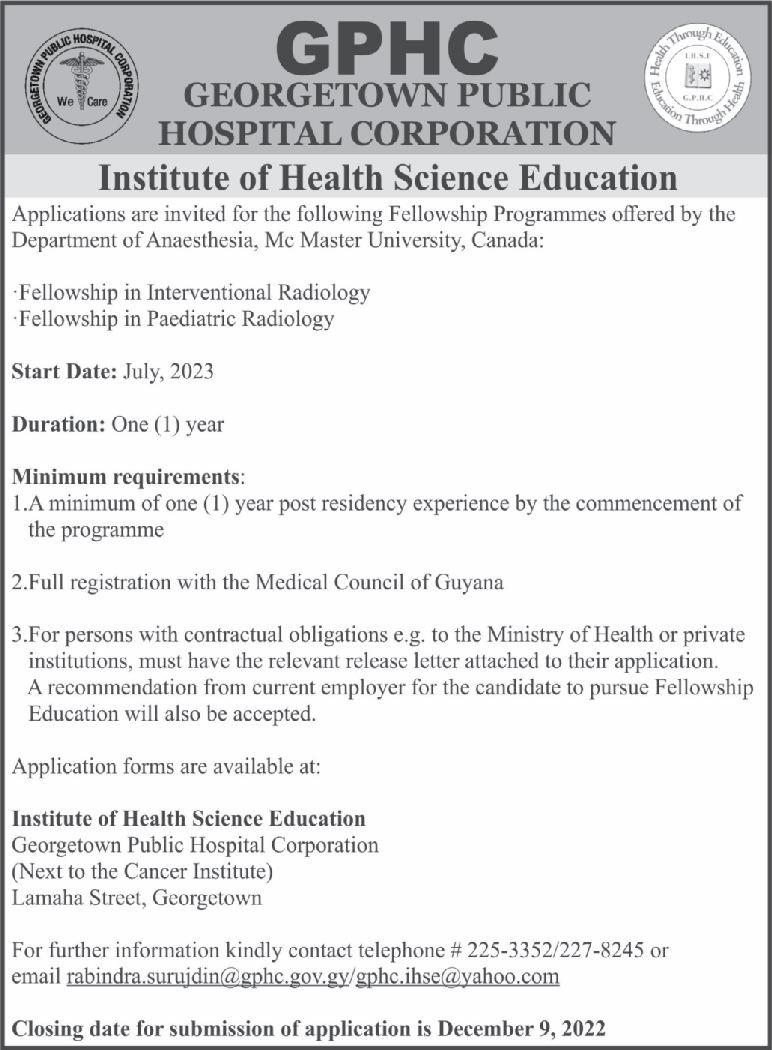 GEORGETOWN PUBLIC HOSPITAL CORPORATION
We Care

GPHC
GEORGETOWN PUBLIC HOSPITAL CORPORATION

Health Through Education
I.H.S.E
G.P.H.C.
Education Through Health

Institute of Health Science Education

Applications are invited for the following Fellowship Programmes offered by the Department of Anaesthesia, Mc Master University, Canada:

·Fellowship in Interventional Radiology
·Fellowship in Paediatric Radiology

Start Date: July, 2023

Duration: One (1) year

Minimum requirements:
1.A minimum of one (1) year post residency experience by the commencement of the programme

2.Full registration with the Medical Council of Guyana

3.For persons with contractual obligations e.g. to the Ministry of Health or private institutions, must have the relevant release letter attached to their application. A recommendation from current employer for the candidate to pursue Fellowship Education will also be accepted.

Application forms are available at:

Institute of Health Science Education
Georgetown Public Hospital Corporation
(Next to the Cancer Institute)
Lamaha Street, Georgetown

For further information kindly contact telephone # 225-3352/227-8245 or email rabindra.surujdin@gphc.gov.gy/gphc.ihse@yahoo.com

Closing date for submission of application is December 9, 2022